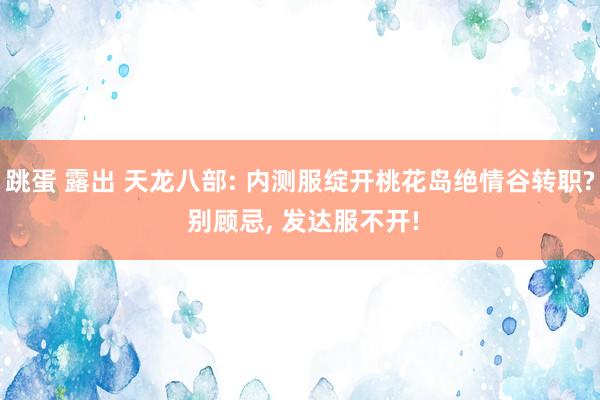 跳蛋 露出 天龙八部: 内测服绽开桃花岛绝情谷转职? 别顾忌, 发达服不开!